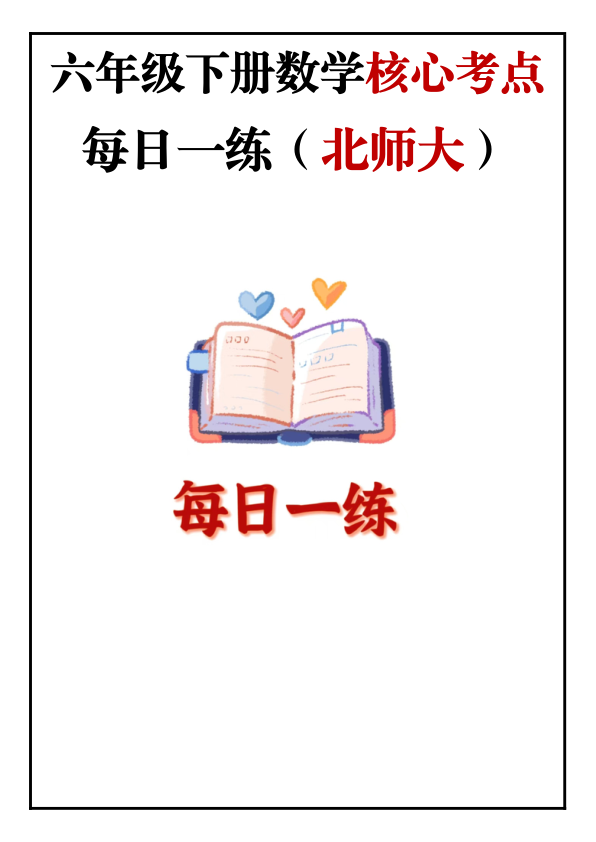 六年级下册数学核心考点

每日一练（北师大）

每日一练